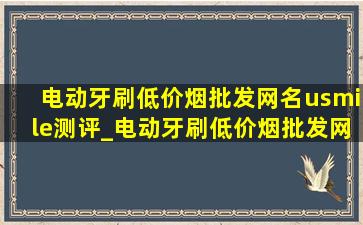 电动牙刷低价烟批发网名usmile测评_电动牙刷低价烟批发网